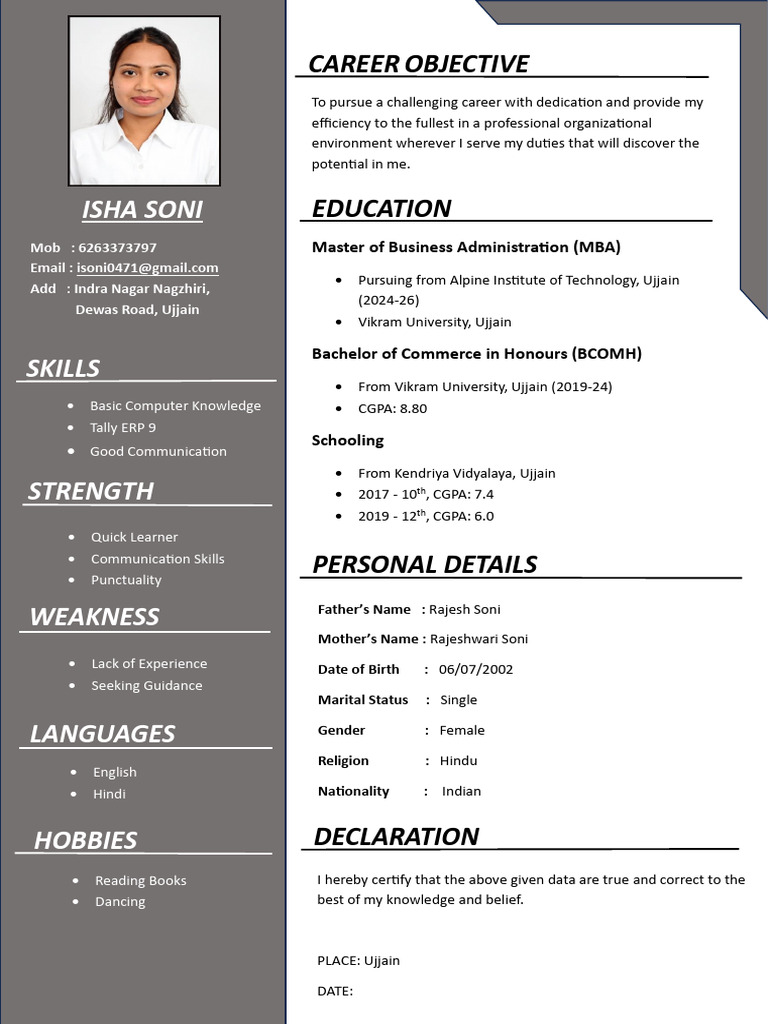 ISHA SONI

Mob : 6263373797
Email : isoni0471@gmail.com
Add : Indra Nagar Nagzhiri, Dewas Road, Ujjain

SKILLS

- Basic Computer Knowledge
- Tally ERP 9
- Good Communication

STRENGTH

- Quick Learner
- Communication Skills
- Punctuality

WEAKNESS

- Lack of Experience
- Seeking Guidance

LANGUAGES

- English
- Hindi

HOBBIES

- Reading Books
- Dancing

CAREER OBJECTIVE

To pursue a challenging career with dedication and provide my efficiency to the fullest in a professional organizational environment wherever I serve my duties that will discover the potential in me.

EDUCATION

Master of Business Administration (MBA)

- Pursuing from Alpine Institute of Technology, Ujjain (2024-26)
- Vikram University, Ujjain

Bachelor of Commerce in Honours (BCOMH)

- From Vikram University, Ujjain (2019-24)
- CGPA: 8.80

Schooling

- From Kendriya Vidyalaya, Ujjain
- 2017 - $10^{th}$, CGPA: 7.4
- 2019 - $12^{th}$, CGPA: 6.0

PERSONAL DETAILS

Father's Name : Rajesh Soni
Mother's Name : Rajeshwari Soni
Date of Birth : 06/07/2002
Marital Status : Single
Gender : Female
Religion : Hindu
Nationality : Indian

DECLARATION

I hereby certify that the above given data are true and correct to the best of my knowledge and belief.

PLACE: Ujjain

DATE: